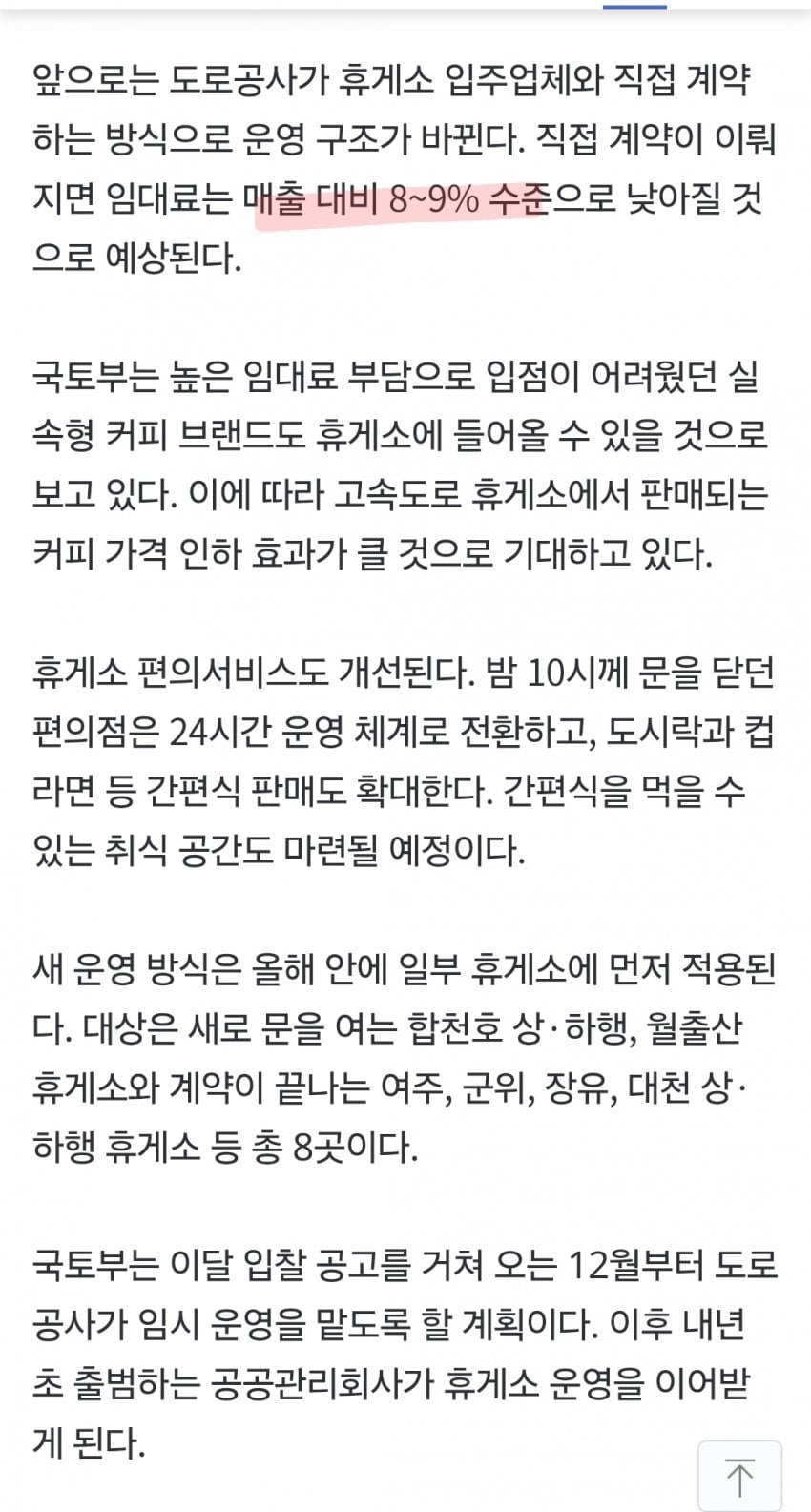 앞으로는 도로공사가 휴게소 입주업체와 직접 계약하는 방식으로 운영 구조가 바뀐다. 직접 계약이 이뤄지면 임대료는 매출 대비 8~9% 수준으로 낮아질 것으로 예상된다.

국토부는 높은 임대료 부담으로 입점이 어려웠던 실속형 커피 브랜드도 휴게소에 들어올 수 있을 것으로 보고 있다. 이에 따라 고속도로 휴게소에서 판매되는 커피 가격 인하 효과가 클 것으로 기대하고 있다.

휴게소 편의서비스도 개선된다. 밤 10시께 문을 닫던 편의점은 24시간 운영 체계로 전환하고, 도시락과 컵라면 등 간편식 판매도 확대한다. 간편식을 먹을 수 있는 취식 공간도 마련될 예정이다.

새 운영 방식은 올해 안에 일부 휴게소에 먼저 적용된다. 대상은 새로 문을 여는 합천호 상·하행, 월출산 휴게소와 계약이 끝나는 여주, 군위, 장유, 대천 상·하행 휴게소 등 총 8곳이다.

국토부는 이달 입찰 공고를 거쳐 오는 12월부터 도로공사가 임시 운영을 맡도록 할 계획이다. 이후 내년 초 출범하는 공공관리회사가 휴게소 운영을 이어받게 된다.